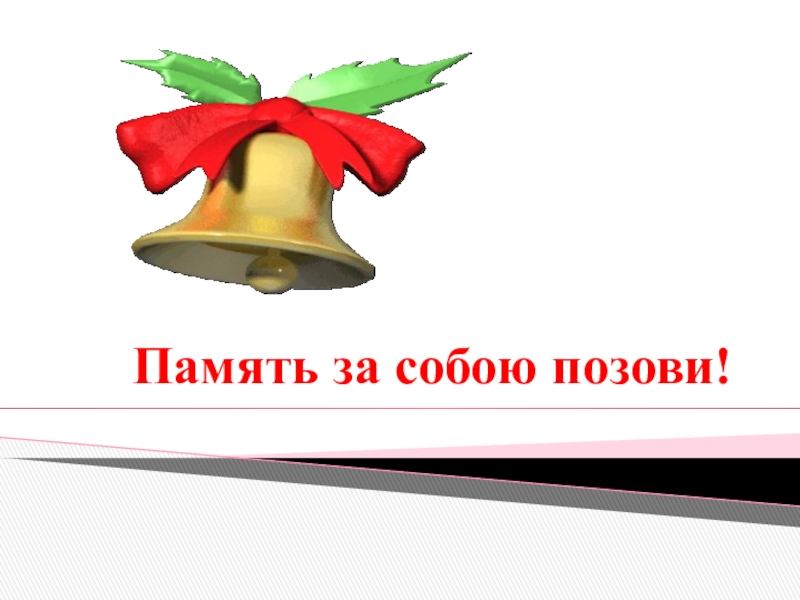 Память за собою позови!